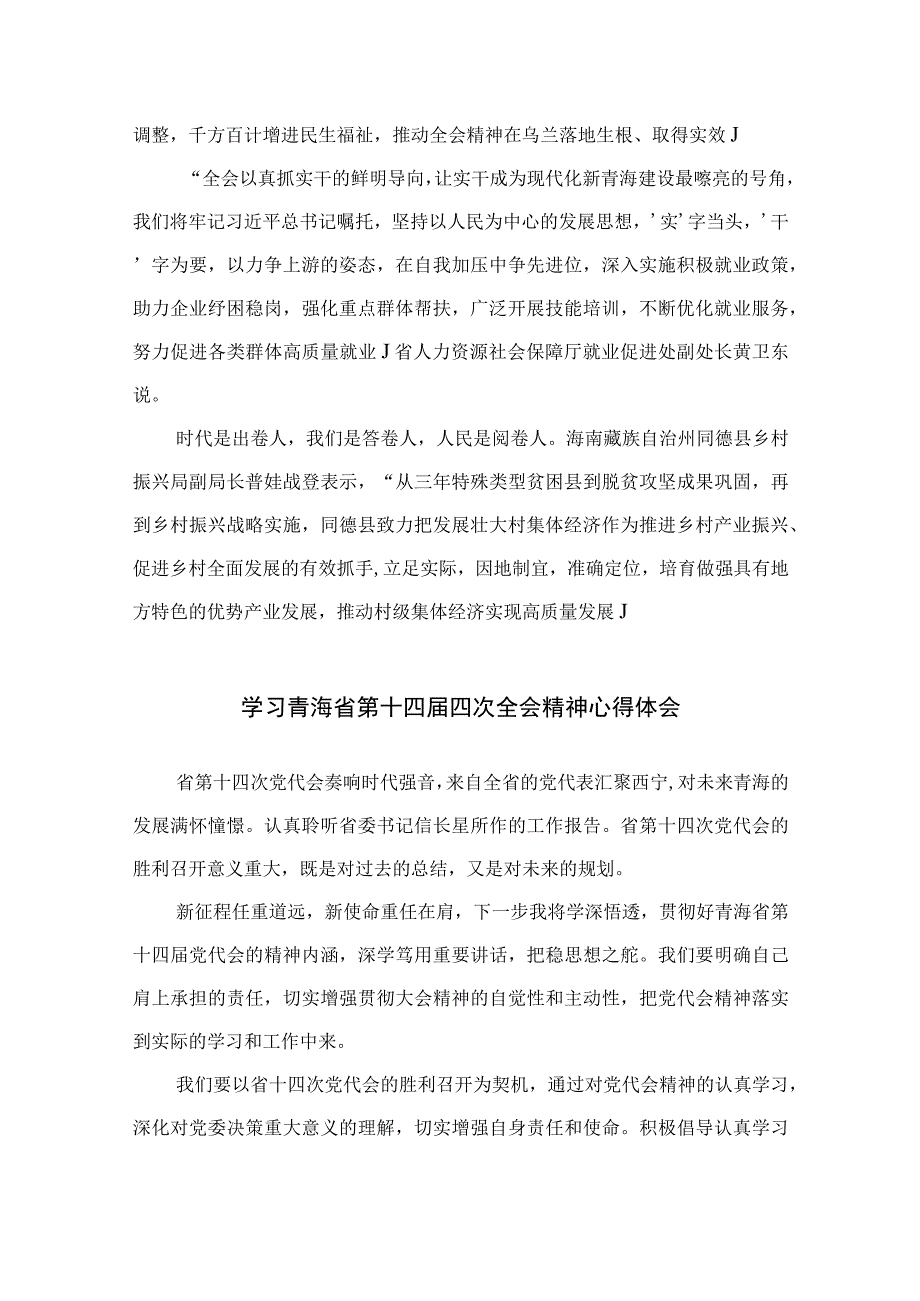 调整，千方百计增进民生福祉，推动全会精神在乌兰落地生根、取得实效J

“全会以真抓实干的鲜明导向，让实干成为现代化新青海建设最嘹亮的号角，我们将牢记习近平总书记嘱托，坚持以人民为中心的发展思想，’实’字当头，’干’字为要，以力争上游的姿态，在自我加压中争先进位，深入实施积极就业政策，助力企业纾困稳岗，强化重点群体帮扶，广泛开展技能培训，不断优化就业服务，努力促进各类群体高质量就业J省人力资源社会保障厅就业促进处副处长黄卫东说。

时代是出卷人，我们是答卷人，人民是阅卷人。海南藏族自治州同德县乡村振兴局副局长普娃战登表示，“从三年特殊类型贫困县到脱贫攻坚成果巩固，再到乡村振兴战略实施，同德县致力把发展壮大村集体经济作为推进乡村产业振兴、促进乡村全面发展的有效抓手，立足实际，因地制宜，准确定位，培育做强具有地方特色的优势产业发展，推动村级集体经济实现高质量发展J

学习青海省第十四届四次全会精神心得体会

省第十四次党代会奏响时代强音，来自全省的党代表汇聚西宁，对未来青海的发展满怀憧憬。认真聆听省委书记信长星所作的工作报告。省第十四次党代会的胜利召开意义重大，既是对过去的总结，又是对未来的规划。

新征程任重道远，新使命重任在肩，下一步我将学深悟透，贯彻好青海省第十四届党代会的精神内涵，深学笃用重要讲话，把稳思想之舵。我们要明确自己肩上承担的责任，切实增强贯彻大会精神的自觉性和主动性，把党代会精神落实到实际的学习和工作中来。

我们要以省十四次党代会的胜利召开为契机，通过对党代会精神的认真学习，深化对党委决策重大意义的理解，切实增强自身责任和使命。积极倡导认真学习